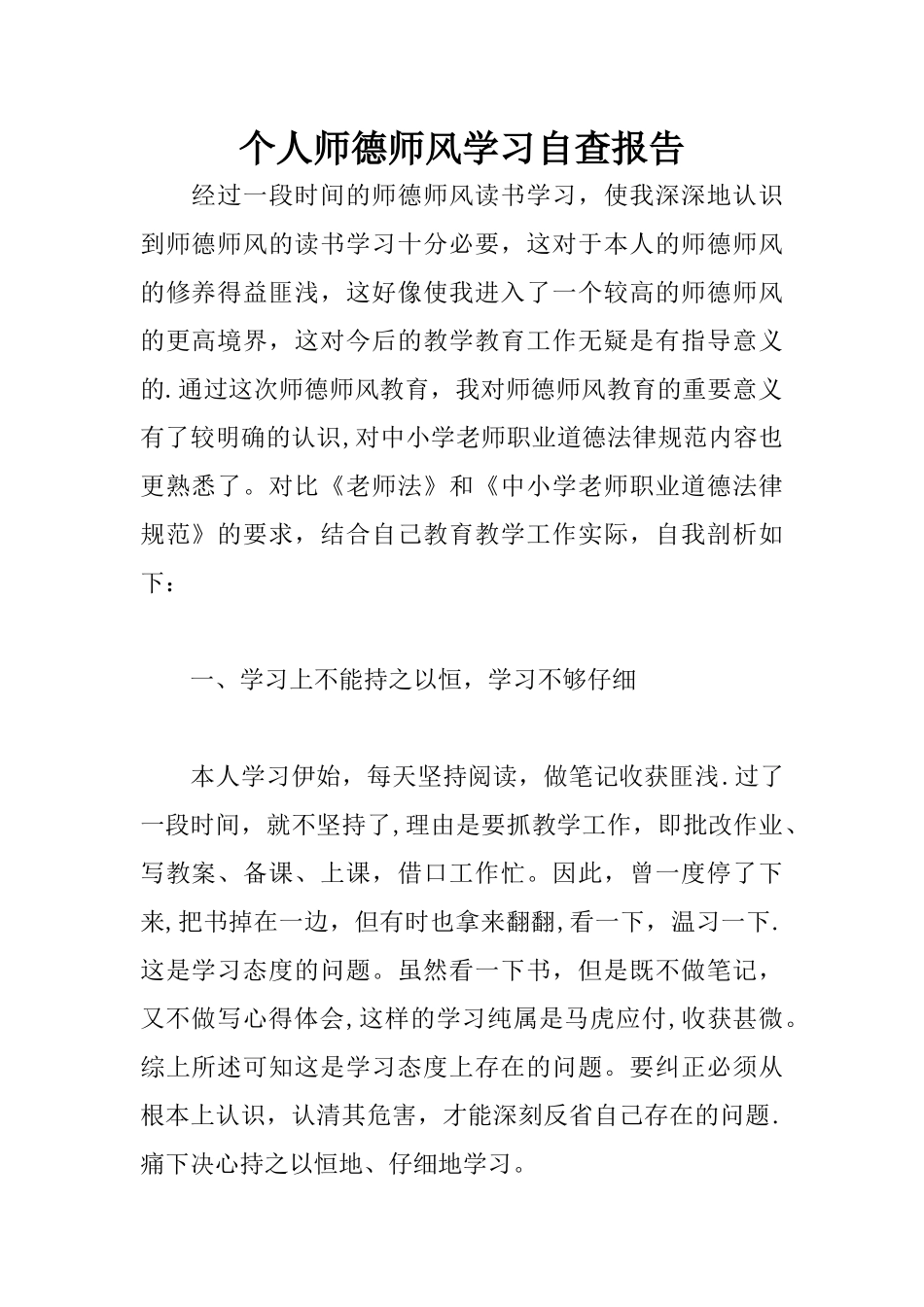 个人师德师风学习自查报告

经过一段时间的师德师风读书学习，使我深深地认识到师德师风的读书学习十分必要，这对于本人的师德师风的修养得益匪浅，这好像使我进入了一个较高的师德师风的更高境界，这对今后的教学教育工作无疑是有指导意义的.通过这次师德师风教育，我对师德师风教育的重要意义有了较明确的认识,对中小学老师职业道德法律规范内容也更熟悉了。对比《老师法》和《中小学老师职业道德法律规范》的要求，结合自己教育教学工作实际，自我剖析如下：

一、学习上不能持之以恒，学习不够仔细

本人学习伊始，每天坚持阅读，做笔记收获匪浅.过了一段时间，就不坚持了,理由是要抓教学工作，即批改作业、写教案、备课、上课，借口工作忙。因此，曾一度停了下来,把书掉在一边，但有时也拿来翻翻,看一下，温习一下.这是学习态度的问题。虽然看一下书，但是既不做笔记，又不做写心得体会,这样的学习纯属是马虎应付,收获甚微。综上所述可知这是学习态度上存在的问题。要纠正必须从根本上认识，认清其危害，才能深刻反省自己存在的问题.痛下决心持之以恒地、仔细地学习。